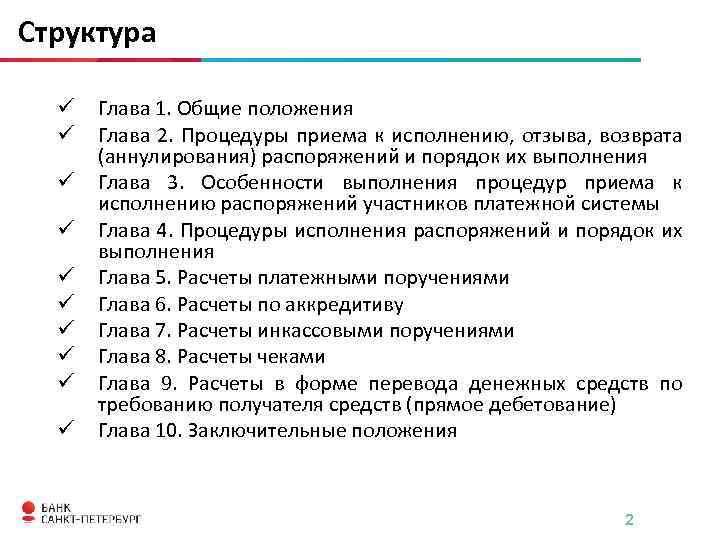 Структура

✓ Глава 1. Общие положения
✓ Глава 2. Процедуры приема к исполнению, отзыва, возврата (аннулирования) распоряжений и порядок их выполнения
✓ Глава 3. Особенности выполнения процедур приема к исполнению распоряжений участников платежной системы
✓ Глава 4. Процедуры исполнения распоряжений и порядок их выполнения
✓ Глава 5. Расчеты платежными поручениями
✓ Глава 6. Расчеты по аккредитиву
✓ Глава 7. Расчеты инкассовыми поручениями
✓ Глава 8. Расчеты чеками
✓ Глава 9. Расчеты в форме перевода денежных средств по требованию получателя средств (прямое дебетование)
✓ Глава 10. Заключительные положения

БАНК
САНКТ-ПЕТЕРБУРГ

2